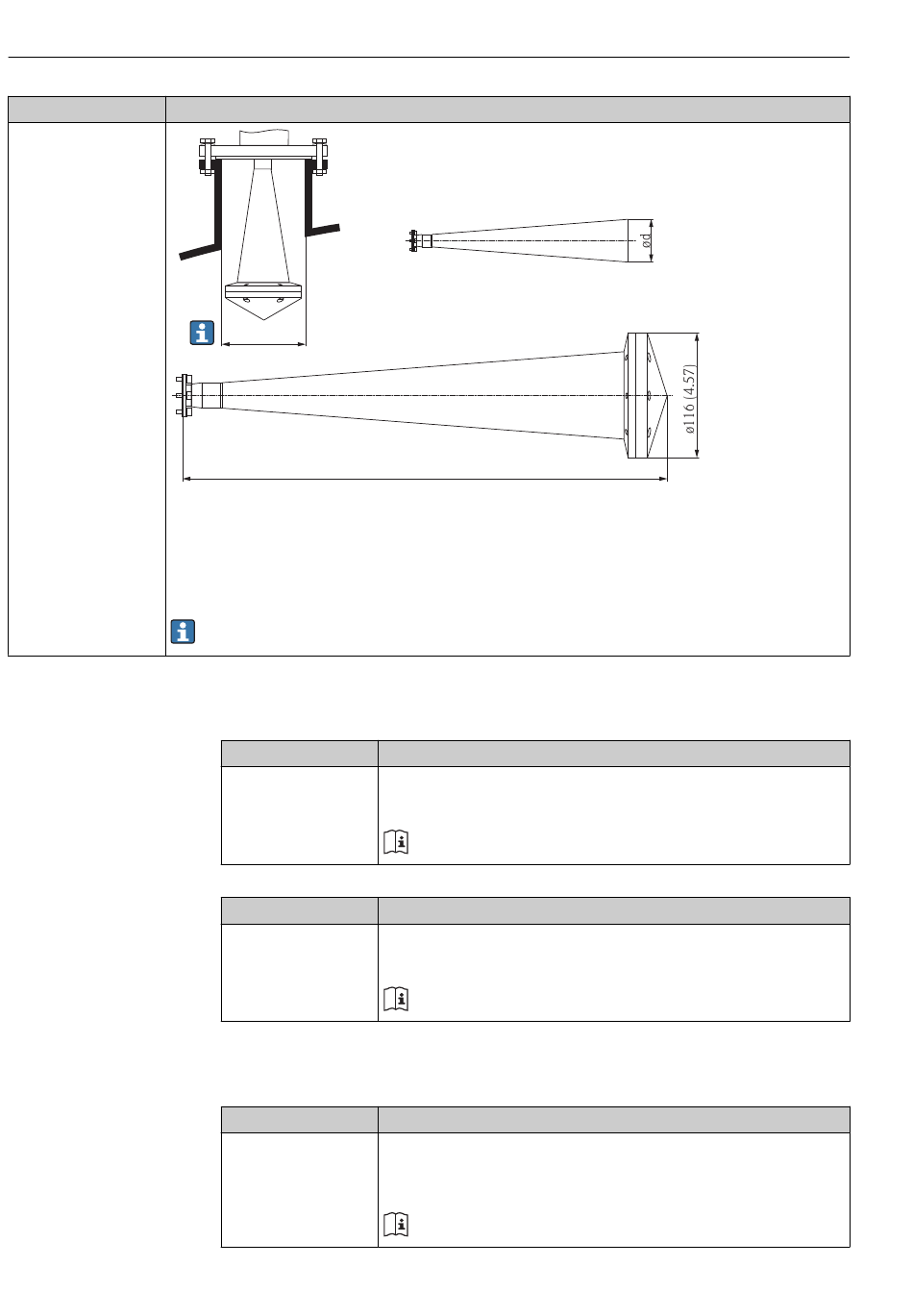 ød

ø116 (4.57)